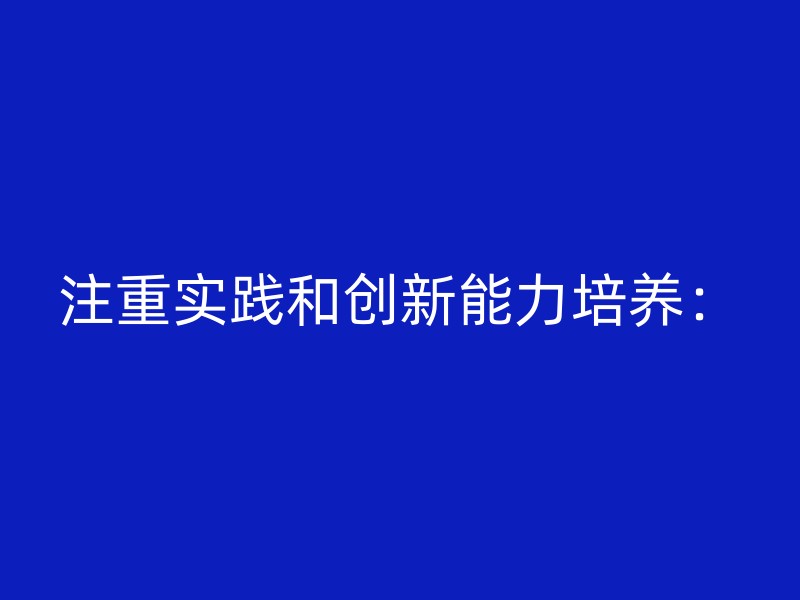 注重实践和创新能力培养：